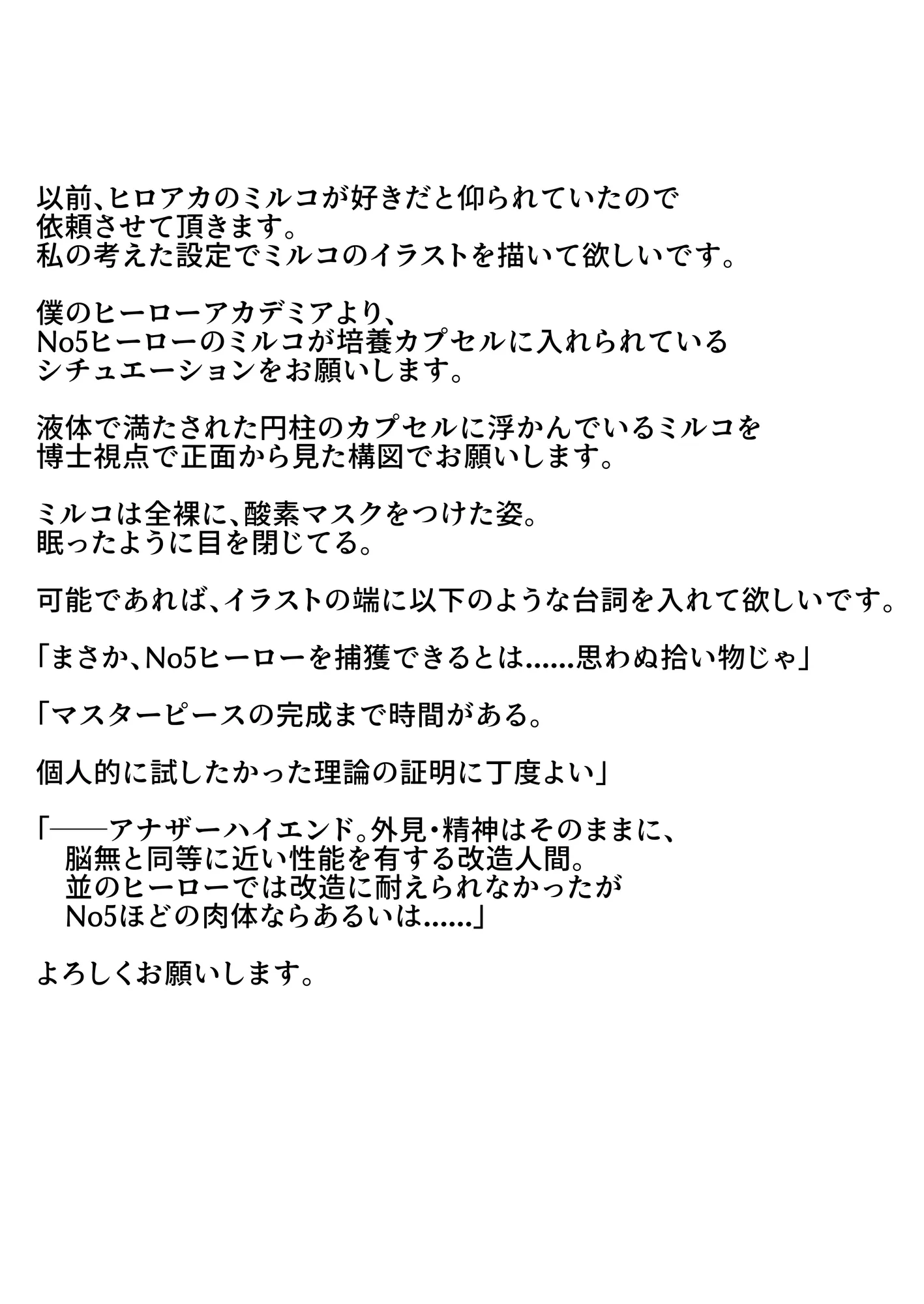 以前、ヒロアカのミルコが好きだと仰られていたので
依頼させて頂きます。
私の考えた設定でミルコのイラストを描いて欲しいです。

僕のヒーローアカデミアより、
No5ヒーローのミルコが培養カプセルに入れられている
シチュエーションをお願いします。

液体で満たされた円柱のカプセルに浮かんでいるミルコを
博士視点で正面から見た構図でお願いします。

ミルコは全裸に、酸素マスクをつけた姿。
眠ったように目を閉じてる。

可能であれば、イラストの端に以下のような台詞を入れて欲しいです。

「まさか、No5ヒーローを捕獲できるとは……思わぬ拾い物じゃ」

「マスターピースの完成まで時間がある。

個人的に試したかった理論の証明に丁度よい」

「――アナザーハイエンド。外見・精神はそのままに、
脳無と同等に近い性能を有する改造人間。
並のヒーローでは改造に耐えられなかったが
No5ほどの肉体ならあるいは……」

よろしくお願いします。